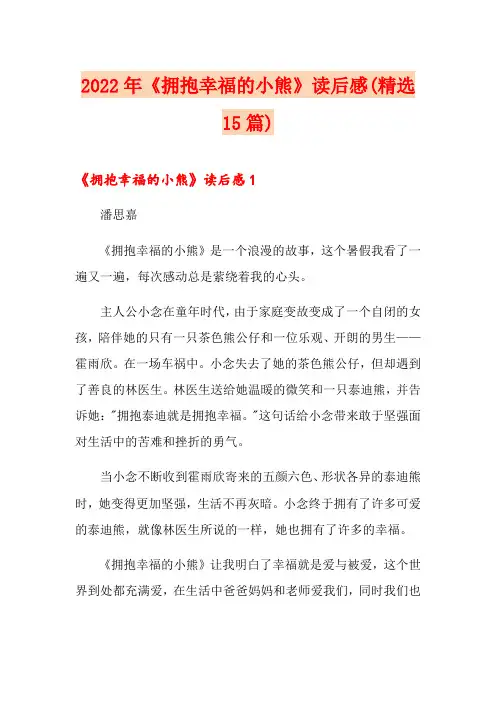 2022年《拥抱幸福的小熊》读后感(精选15篇)

《拥抱幸福的小熊》读后感1

潘思嘉

《拥抱幸福的小熊》是一个浪漫的故事，这个暑假我看了一遍又一遍，每次感动总是萦绕着我的心头。

主人公小念在童年时代，由于家庭变故变成了一个自闭的女孩，陪伴她的只有一只茶色熊公仔和一位乐观、开朗的男生——霍雨欣。在一场车祸中。小念失去了她的茶色熊公仔，但却遇到了善良的林医生。林医生送给她温暖的微笑和一只泰迪熊，并告诉她："拥抱泰迪就是拥抱幸福。"这句话给小念带来敢于坚强面对生活中的苦难和挫折的勇气。

当小念不断收到霍雨欣寄来的五颜六色、形状各异的泰迪熊时，她变得更加坚强，生活不再灰暗。小念终于拥有了许多可爱的泰迪熊，就像林医生所说的一样，她也拥有了许多的幸福。

《拥抱幸福的小熊》让我明白了幸福就是爱与被爱，这个世界到处都充满爱，在生活中爸爸妈妈和老师爱我们，同时我们也